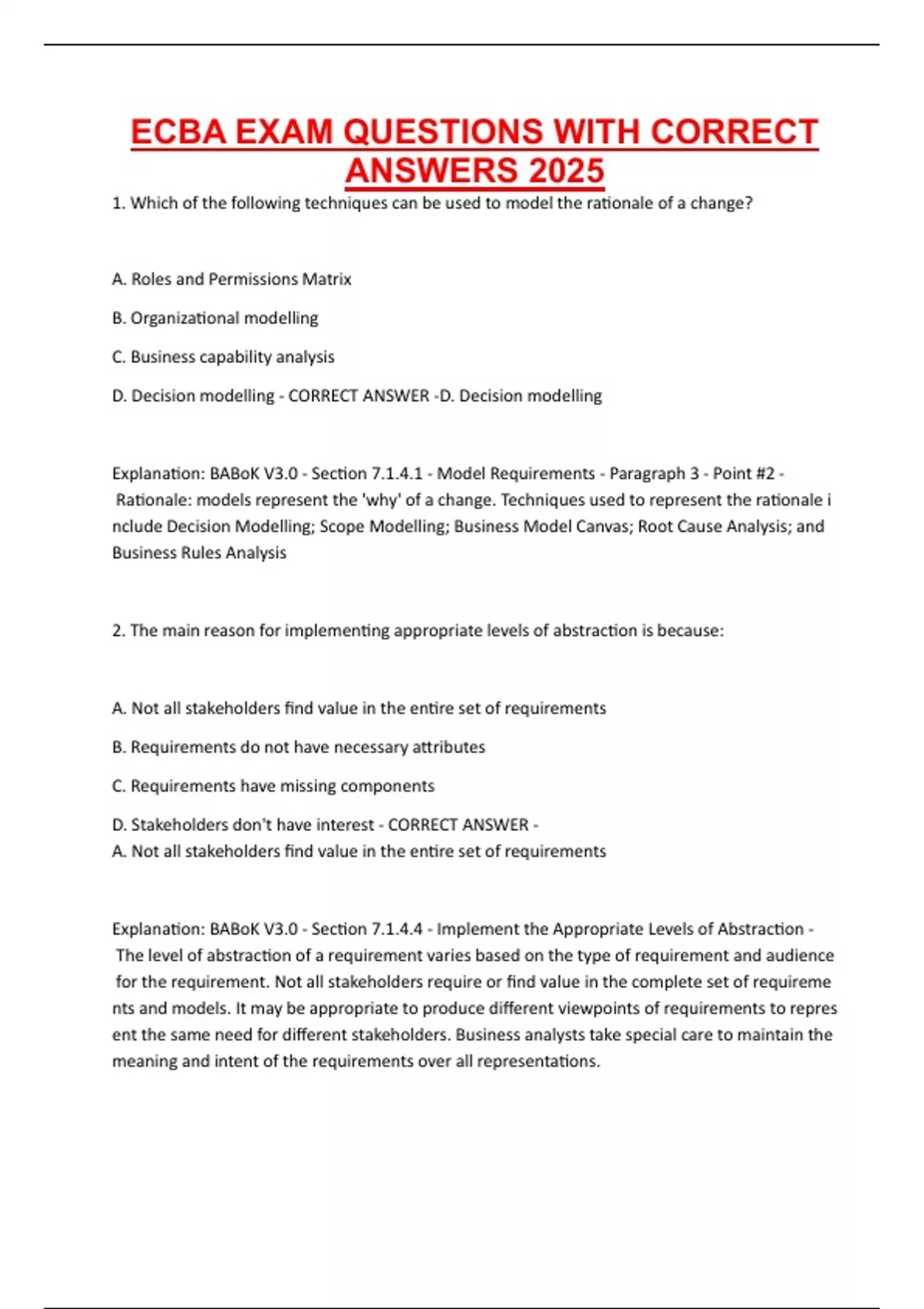 ECBA EXAM QUESTIONS WITH CORRECT ANSWERS 2025

1. Which of the following techniques can be used to model the rationale of a change?

A. Roles and Permissions Matrix

B. Organizational modelling

C. Business capability analysis

D. Decision modelling - CORRECT ANSWER -D. Decision modelling

Explanation: BABoK V3.0 - Section 7.1.4.1 - Model Requirements - Paragraph 3 - Point #2 - Rationale: models represent the 'why' of a change. Techniques used to represent the rationale i nclude Decision Modelling; Scope Modelling; Business Model Canvas; Root Cause Analysis; and Business Rules Analysis

2. The main reason for implementing appropriate levels of abstraction is because:

A. Not all stakeholders find value in the entire set of requirements

B. Requirements do not have necessary attributes

C. Requirements have missing components

D. Stakeholders don't have interest - CORRECT ANSWER - A. Not all stakeholders find value in the entire set of requirements

Explanation: BABoK V3.0 - Section 7.1.4.4 - Implement the Appropriate Levels of Abstraction - The level of abstraction of a requirement varies based on the type of requirement and audience for the requirement. Not all stakeholders require or find value in the complete set of requireme nts and models. It may be appropriate to produce different viewpoints of requirements to repres ent the same need for different stakeholders. Business analysts take special care to maintain the meaning and intent of the requirements over all representations.